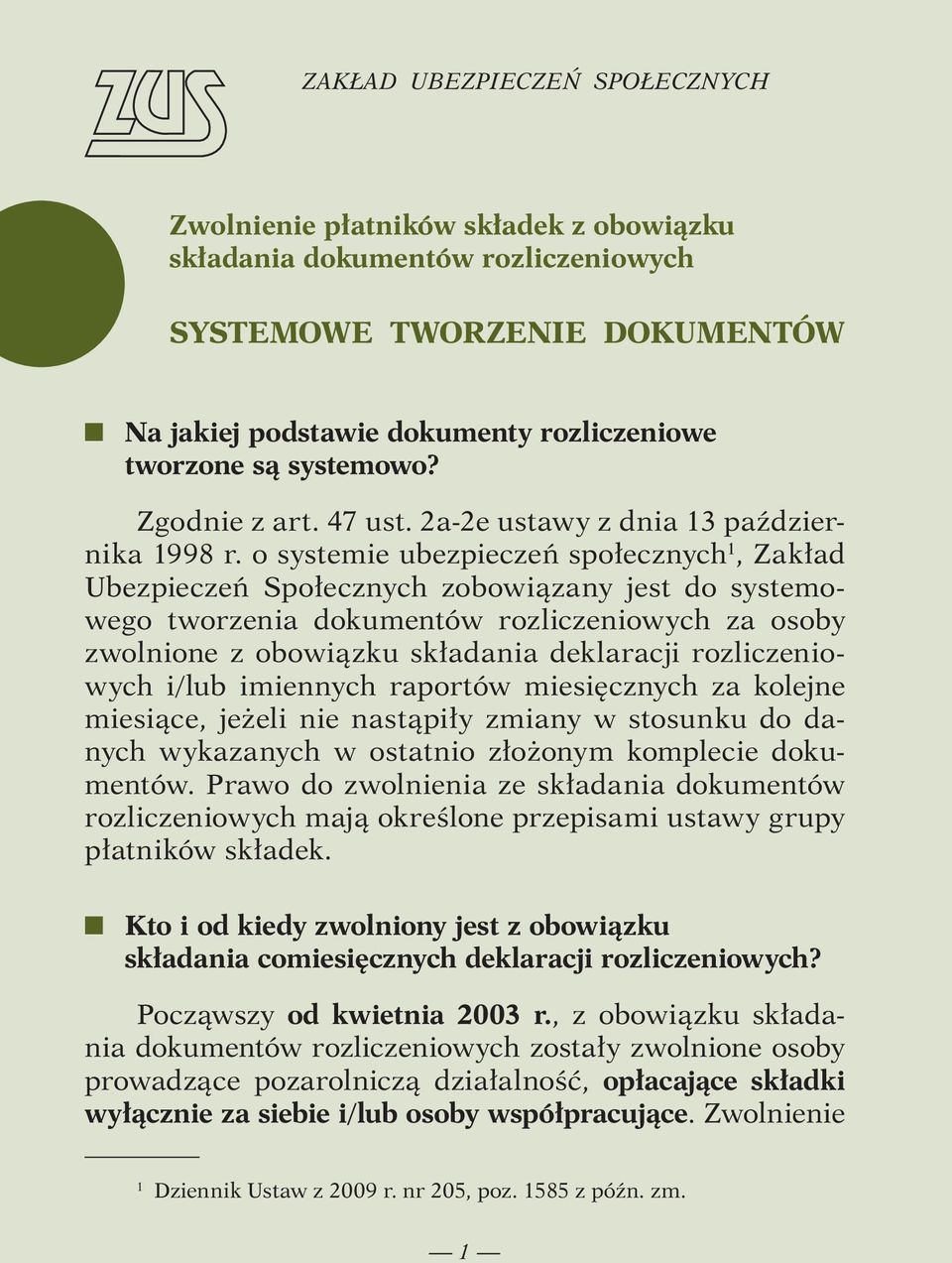 ZUS

ZAKŁAD UBEZPIECZEŃ SPOŁECZNYCH

Zwolnienie płatników składek z obowiązku składania dokumentów rozliczeniowych

SYSTEMOWE TWORZENIE DOKUMENTÓW

Na jakiej podstawie dokumenty rozliczeniowe tworzone są systemowo?

Zgodnie z art. 47 ust. 2a-2e ustawy z dnia 13 października 1998 r. o systemie ubezpieczeń społecznych$^1$, Zakład Ubezpieczeń Społecznych zobowiązany jest do systemowego tworzenia dokumentów rozliczeniowych za osoby zwolnione z obowiązku składania deklaracji rozliczeniowych i/lub imiennych raportów miesięcznych za kolejne miesiące, jeżeli nie nastąpiły zmiany w stosunku do danych wykazanych w ostatnio złożonym komplecie dokumentów. Prawo do zwolnienia ze składania dokumentów rozliczeniowych mają określone przepisami ustawy grupy płatników składek.

Kto i od kiedy zwolniony jest z obowiązku składania comiesięcznych deklaracji rozliczeniowych?

Począwszy od kwietnia 2003 r., z obowiązku składania dokumentów rozliczeniowych zostały zwolnione osoby prowadzące pozarolniczą działalność, opłacające składki wyłącznie za siebie i/lub osoby współpracujące. Zwolnienie

$^1$ Dziennik Ustaw z 2009 r. nr 205, poz. 1585 z późn. zm.

— 1 —